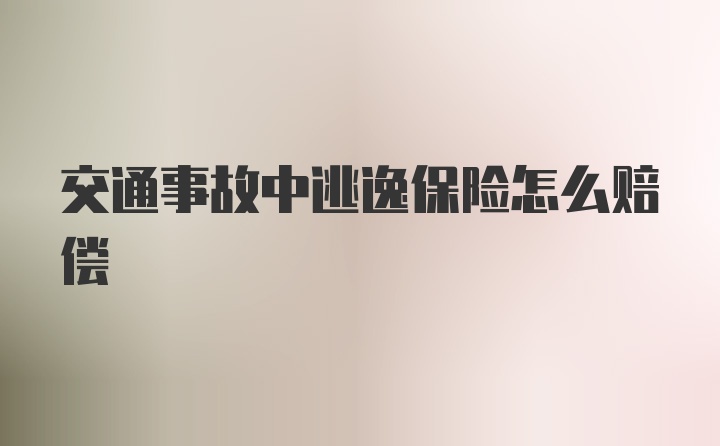 交通事故中逃逸保险怎么赔偿